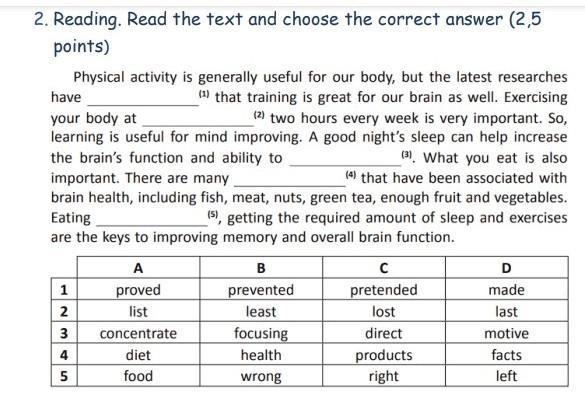 2. Reading. Read the text and choose the correct answer (2,5 points)

Physical activity is generally useful for our body, but the latest researches have ______________ $^{(1)}$ that training is great for our brain as well. Exercising your body at ______________ $^{(2)}$ two hours every week is very important. So, learning is useful for mind improving. A good night's sleep can help increase the brain's function and ability to ______________ $^{(3)}$. What you eat is also important. There are many ______________ $^{(4)}$ that have been associated with brain health, including fish, meat, nuts, green tea, enough fruit and vegetables. Eating ______________ $^{(5)}$, getting the required amount of sleep and exercises are the keys to improving memory and overall brain function.

| | A | B | C | D |
|---|---|---|---|---|
| 1 | proved | prevented | pretended | made |
| 2 | list | least | lost | last |
| 3 | concentrate | focusing | direct | motive |
| 4 | diet | health | products | facts |
| 5 | food | wrong | right | left |